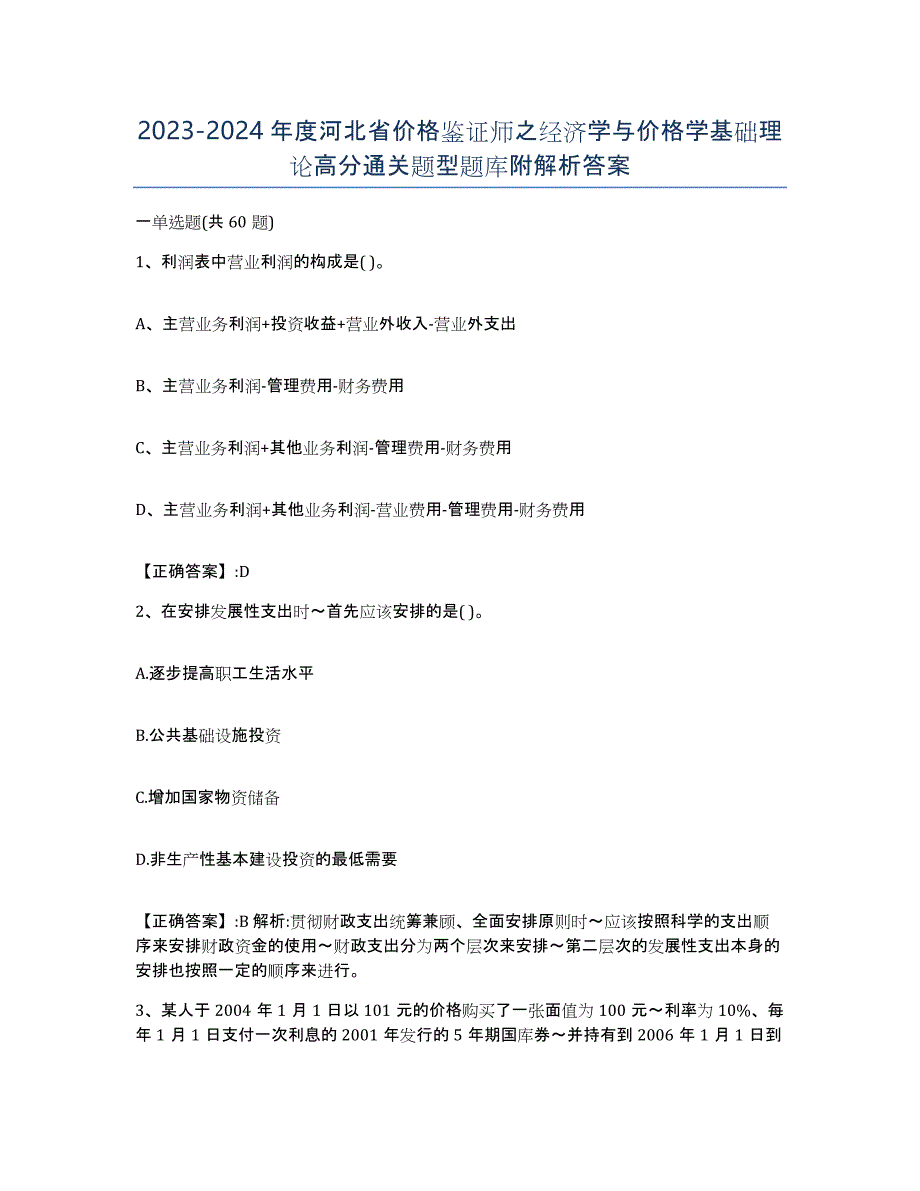 2023-2024 年度河北省价格鉴证师之经济学与价格学基础理论高分通关题型题库附解析答案

一单选题(共 60 题)

1、利润表中营业利润的构成是( )。

A、主营业务利润+投资收益+营业外收入-营业外支出

B、主营业务利润-管理费用-财务费用

C、主营业务利润+其他业务利润-管理费用-财务费用

D、主营业务利润+其他业务利润-营业费用-管理费用-财务费用

【正确答案】:D

2、在安排发展性支出时～首先应该安排的是( )。

A.逐步提高职工生活水平

B.公共基础设施投资

C.增加国家物资储备

D.非生产性基本建设投资的最低需要

【正确答案】:B 解析:贯彻财政支出统筹兼顾、全面安排原则时～应该按照科学的支出顺序来安排财政资金的使用～财政支出分为两个层次来安排～第二层次的发展性支出本身的安排也按照一定的顺序来进行。

3、某人于 2004 年 1 月 1 日以 101 元的价格购买了一张面值为 100 元～利率为 10%、每年 1 月 1 日支付一次利息的 2001 年发行的 5 年期国库券～并持有到 2006 年 1 月 1 日到